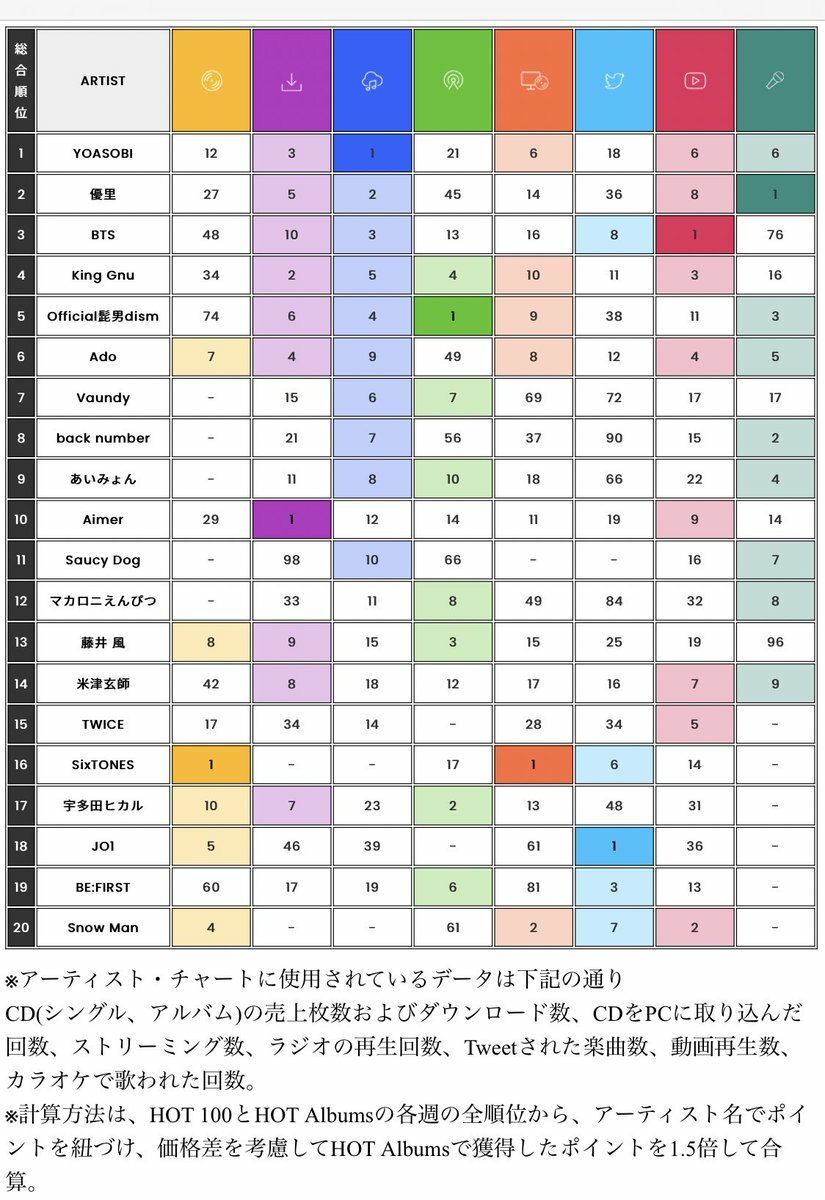 | 総合順位 | ARTIST | | | | | | | | |
|---|---|---|---|---|---|---|---|---|---|
| 1 | YOASOBI | 12 | 3 | 1 | 21 | 6 | 18 | 6 | 6 |
| 2 | 優里 | 27 | 5 | 2 | 45 | 14 | 36 | 8 | 1 |
| 3 | BTS | 48 | 10 | 3 | 13 | 16 | 8 | 1 | 76 |
| 4 | King Gnu | 34 | 2 | 5 | 4 | 10 | 11 | 3 | 16 |
| 5 | Official髭男dism | 74 | 6 | 4 | 1 | 9 | 38 | 11 | 3 |
| 6 | Ado | 7 | 4 | 9 | 49 | 8 | 12 | 4 | 5 |
| 7 | Vaundy | - | 15 | 6 | 7 | 69 | 72 | 17 | 17 |
| 8 | back number | - | 21 | 7 | 56 | 37 | 90 | 15 | 2 |
| 9 | あいみょん | - | 11 | 8 | 10 | 18 | 66 | 22 | 4 |
| 10 | Aimer | 29 | 1 | 12 | 14 | 11 | 19 | 9 | 14 |
| 11 | Saucy Dog | - | 98 | 10 | 66 | - | - | 16 | 7 |
| 12 | マカロニえんぴつ | - | 33 | 11 | 8 | 49 | 84 | 32 | 8 |
| 13 | 藤井 風 | 8 | 9 | 15 | 3 | 15 | 25 | 19 | 96 |
| 14 | 米津玄師 | 42 | 8 | 18 | 12 | 17 | 16 | 7 | 9 |
| 15 | TWICE | 17 | 34 | 14 | - | 28 | 34 | 5 | - |
| 16 | SixTONES | 1 | - | - | 17 | 1 | 6 | 14 | - |
| 17 | 宇多田ヒカル | 10 | 7 | 23 | 2 | 13 | 48 | 31 | - |
| 18 | JO1 | 5 | 46 | 39 | - | 61 | 1 | 36 | - |
| 19 | BE:FIRST | 60 | 17 | 19 | 6 | 81 | 3 | 13 | - |
| 20 | Snow Man | 4 | - | - | 61 | 2 | 7 | 2 | - |

※アーティスト・チャートに使用されているデータは下記の通り
CD(シングル、アルバム)の売上枚数およびダウンロード数、CDをPCに取り込んだ回数、ストリーミング数、ラジオの再生回数、Tweetされた楽曲数、動画再生数、カラオケで歌われた回数。
※計算方法は、HOT 100とHOT Albumsの各週の全順位から、アーティスト名でポイントを紐づけ、価格差を考慮してHOT Albumsで獲得したポイントを1.5倍して合算。